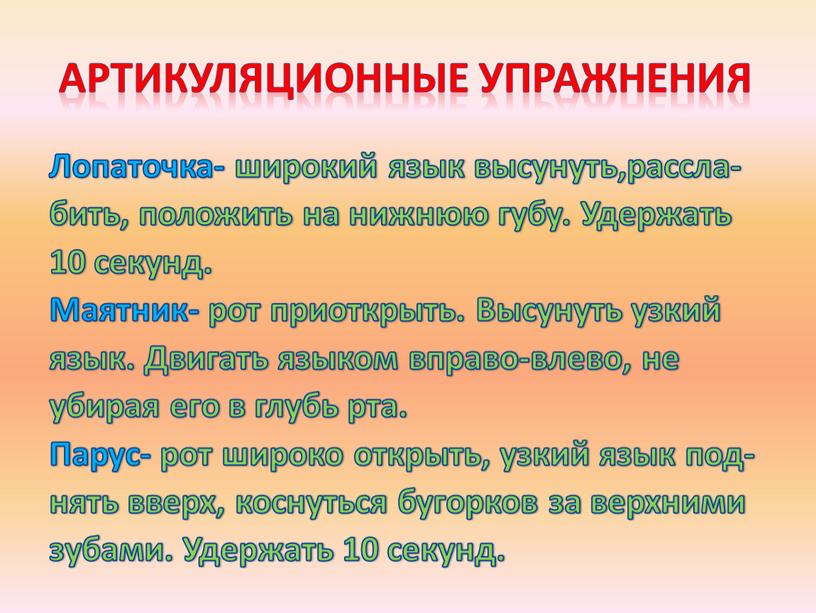 АРТИКУЛЯЦИОННЫЕ УПРАЖНЕНИЯ

Лопаточка- широкий язык высунуть,расслабить, положить на нижнюю губу. Удержать 10 секунд.
Маятник- рот приоткрыть. Высунуть узкий язык. Двигать языком вправо-влево, не убирая его в глубь рта.
Парус- рот широко открыть, узкий язык поднять вверх, коснуться бугорков за верхними зубами. Удержать 10 секунд.